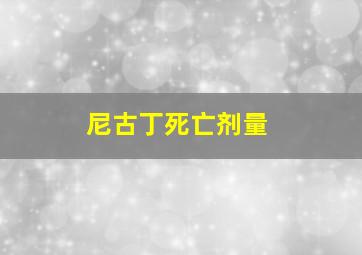 尼古丁死亡剂量